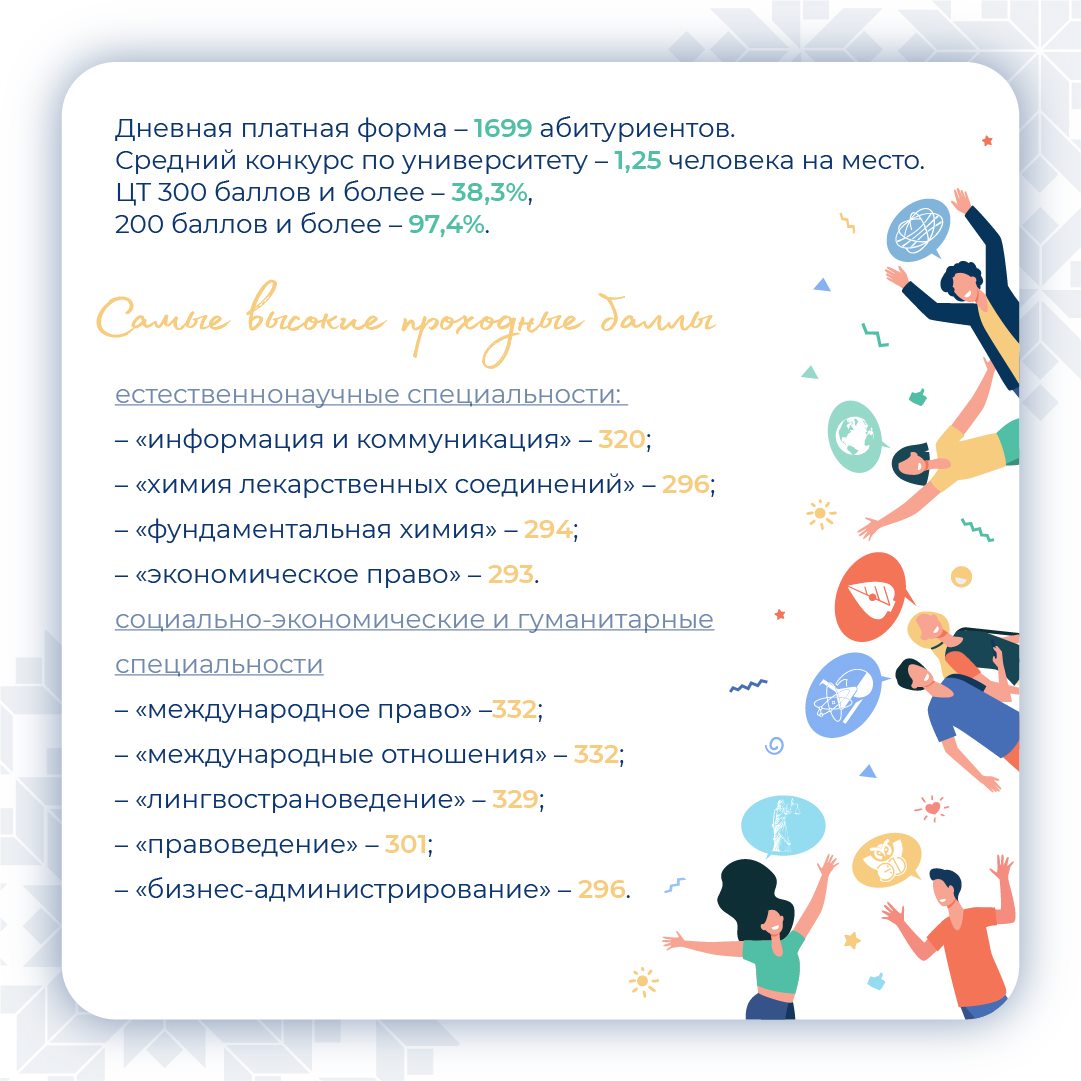 Дневная платная форма – 1699 абитуриентов.
Средний конкурс по университету – 1,25 человека на место.
ЦТ 300 баллов и более – 38,3%,
200 баллов и более – 97,4%.

Самые высокие проходные баллы

естественнонаучные специальности:
– «информация и коммуникация» – 320;
– «химия лекарственных соединений» – 296;
– «фундаментальная химия» – 294;
– «экономическое право» – 293.

социально-экономические и гуманитарные специальности
– «международное право» –332;
– «международные отношения» – 332;
– «лингвострановедение» – 329;
– «правоведение» – 301;
– «бизнес-администрирование» – 296.